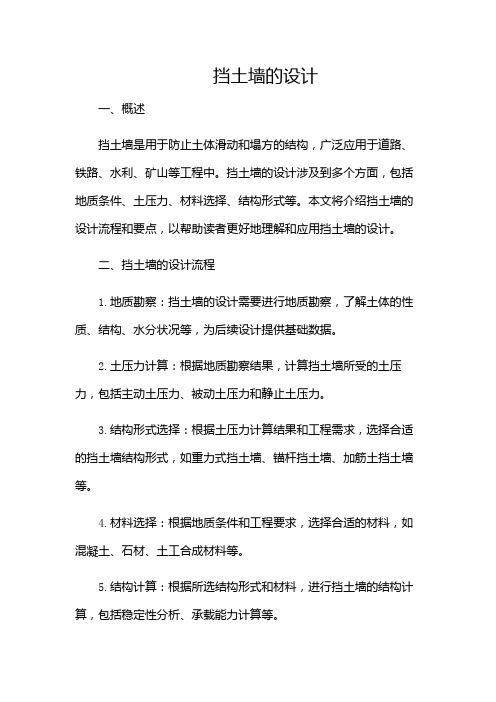 挡土墙的设计

一、概述

挡土墙是用于防止土体滑动和塌方的结构，广泛应用于道路、铁路、水利、矿山等工程中。挡土墙的设计涉及到多个方面，包括地质条件、土压力、材料选择、结构形式等。本文将介绍挡土墙的设计流程和要点，以帮助读者更好地理解和应用挡土墙的设计。

二、挡土墙的设计流程

1. 地质勘察：挡土墙的设计需要进行地质勘察，了解土体的性质、结构、水分状况等，为后续设计提供基础数据。

2. 土压力计算：根据地质勘察结果，计算挡土墙所受的土压力，包括主动土压力、被动土压力和静止土压力。

3. 结构形式选择：根据土压力计算结果和工程需求，选择合适的挡土墙结构形式，如重力式挡土墙、锚杆挡土墙、加筋土挡土墙等。

4. 材料选择：根据地质条件和工程要求，选择合适的材料，如混凝土、石材、土工合成材料等。

5. 结构计算：根据所选结构形式和材料，进行挡土墙的结构计算，包括稳定性分析、承载能力计算等。